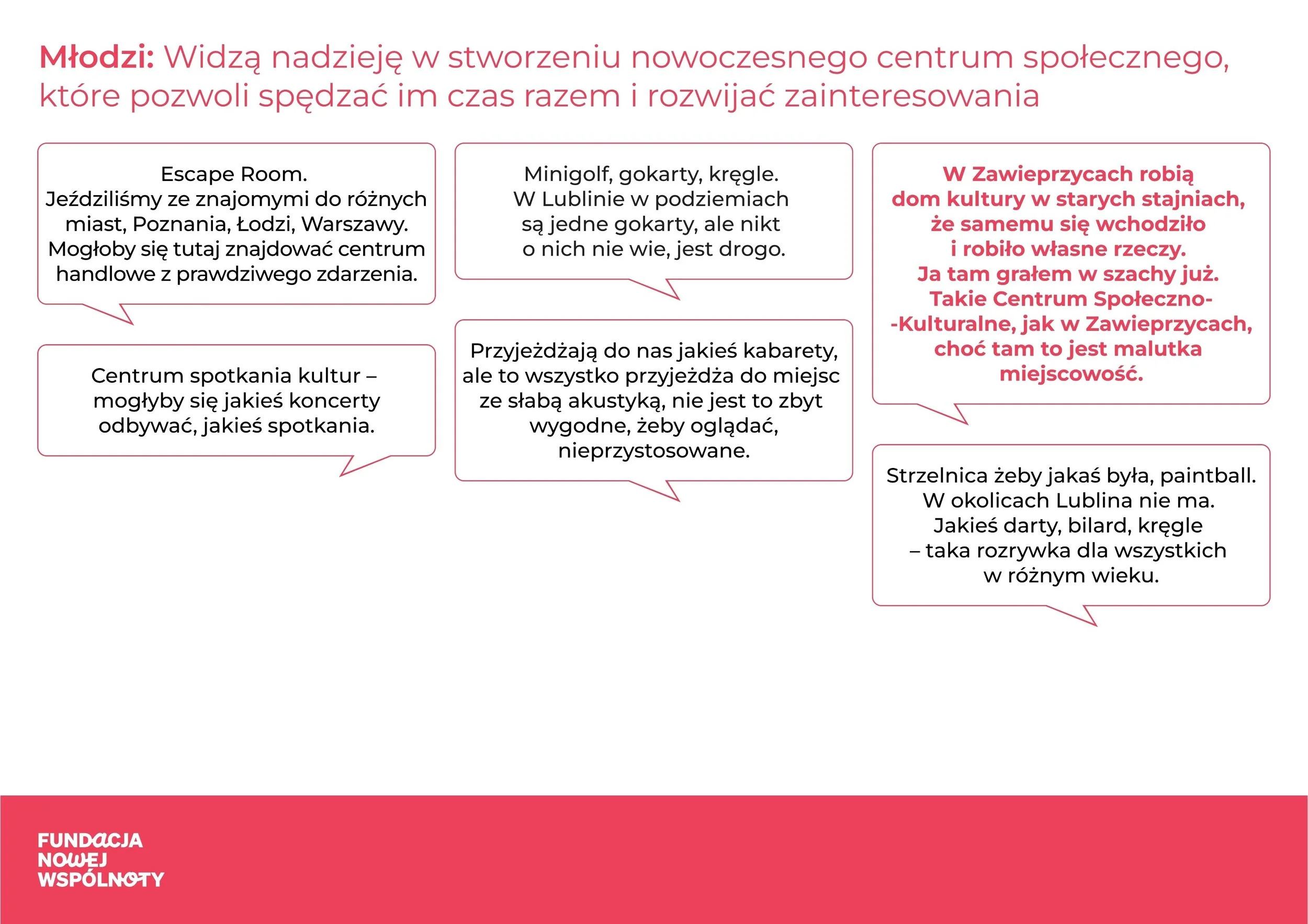 Młodzi: Widzą nadzieję w stworzeniu nowoczesnego centrum społecznego, które pozwoli spędzać im czas razem i rozwijać zainteresowania

Escape Room. Jeździliśmy ze znajomymi do różnych miast, Poznania, Łodzi, Warszawy. Mogłoby się tutaj znajdować centrum handlowe z prawdziwego zdarzenia.

Centrum spotkania kultur – mogłyby się jakieś koncerty odbywać, jakieś spotkania.

Minigolf, gokarty, kręgle. W Lublinie w podziemiach są jedne gokarty, ale nikt o nich nie wie, jest drogo.

Przyjeżdżają do nas jakieś kabarety, ale to wszystko przyjeżdża do miejsc ze słabą akustyką, nie jest to zbyt wygodne, żeby oglądać, nieprzystosowane.

W Zawieprzycach robią dom kultury w starych stajniach, że samemu się wchodziło i robiło własne rzeczy. Ja tam grałem w szachy już. Takie Centrum Społeczno--Kulturalne, jak w Zawieprzycach, choć tam to jest malutka miejscowość.

Strzelnica żeby jakaś była, paintball. W okolicach Lublina nie ma. Jakieś darty, bilard, kręgle – taka rozrywka dla wszystkich w różnym wieku.

FUNDACJA
NOWEJ
WSPÓLNOTY